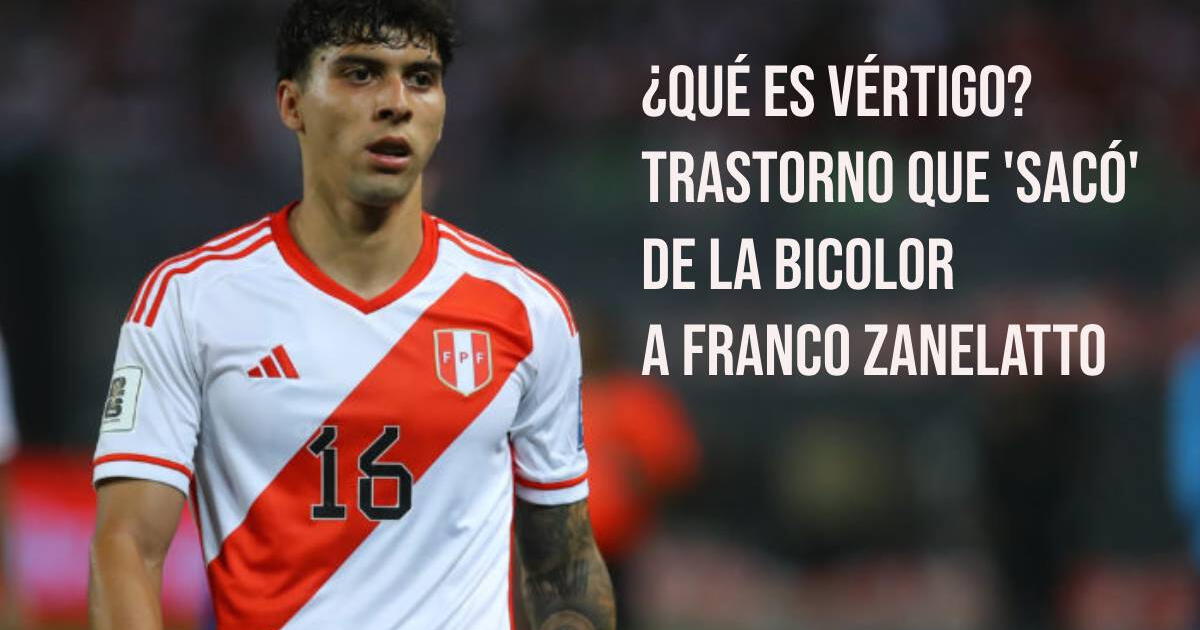 ¿QUÉ ES VÉRTIGO? TRASTORNO QUE 'SACÓ' DE LA BICOLOR A FRANCO ZANELATTO

FPF

16